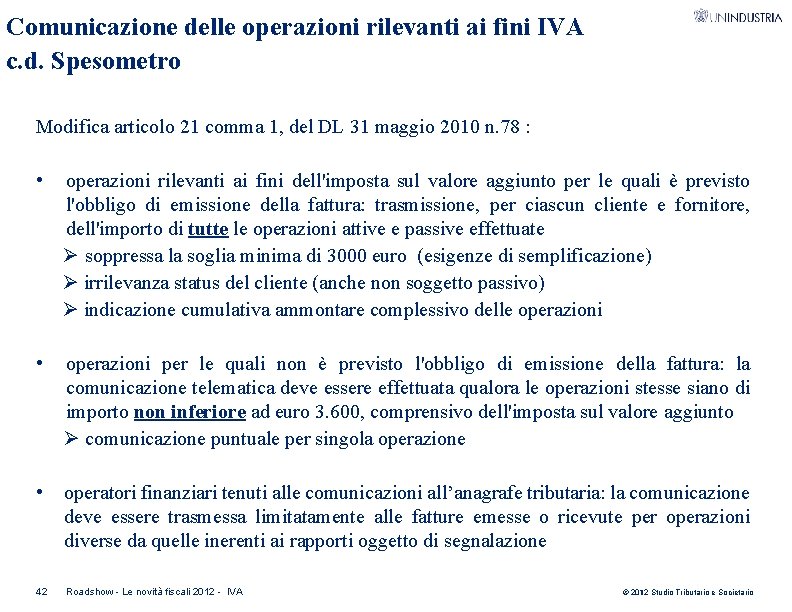 Comunicazione delle operazioni rilevanti ai fini IVA
c.d. Spesometro

UNINDUSTRIA

Modifica articolo 21 comma 1, del DL 31 maggio 2010 n.78 :

• operazioni rilevanti ai fini dell'imposta sul valore aggiunto per le quali è previsto l'obbligo di emissione della fattura: trasmissione, per ciascun cliente e fornitore, dell'importo di tutte le operazioni attive e passive effettuate
➢ soppressa la soglia minima di 3000 euro (esigenze di semplificazione)
➢ irrilevanza status del cliente (anche non soggetto passivo)
➢ indicazione cumulativa ammontare complessivo delle operazioni

• operazioni per le quali non è previsto l'obbligo di emissione della fattura: la comunicazione telematica deve essere effettuata qualora le operazioni stesse siano di importo non inferiore ad euro 3.600, comprensivo dell'imposta sul valore aggiunto
➢ comunicazione puntuale per singola operazione

• operatori finanziari tenuti alle comunicazioni all'anagrafe tributaria: la comunicazione deve essere trasmessa limitatamente alle fatture emesse o ricevute per operazioni diverse da quelle inerenti ai rapporti oggetto di segnalazione

42 Roadshow - Le novità fiscali 2012 - IVA © 2012 Studio Tributario e Societario